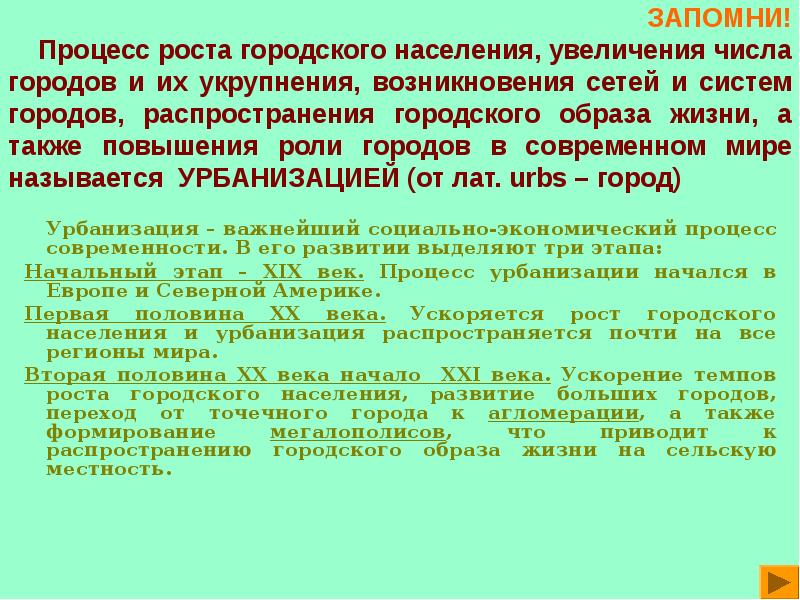 ЗАПОМНИ!

Процесс роста городского населения, увеличения числа городов и их укрупнения, возникновения сетей и систем городов, распространения городского образа жизни, а также повышения роли городов в современном мире называется УРБАНИЗАЦИЕЙ (от лат. urbs – город)

Урбанизация – важнейший социально-экономический процесс современности. В его развитии выделяют три этапа:

Начальный этап – XIX век. Процесс урбанизации начался в Европе и Северной Америке.

Первая половина XX века. Ускоряется рост городского населения и урбанизация распространяется почти на все регионы мира.

Вторая половина XX века начало XXI века. Ускорение темпов роста городского населения, развитие больших городов, переход от точечного города к агломерации, а также формирование мегалополисов, что приводит к распространению городского образа жизни на сельскую местность.